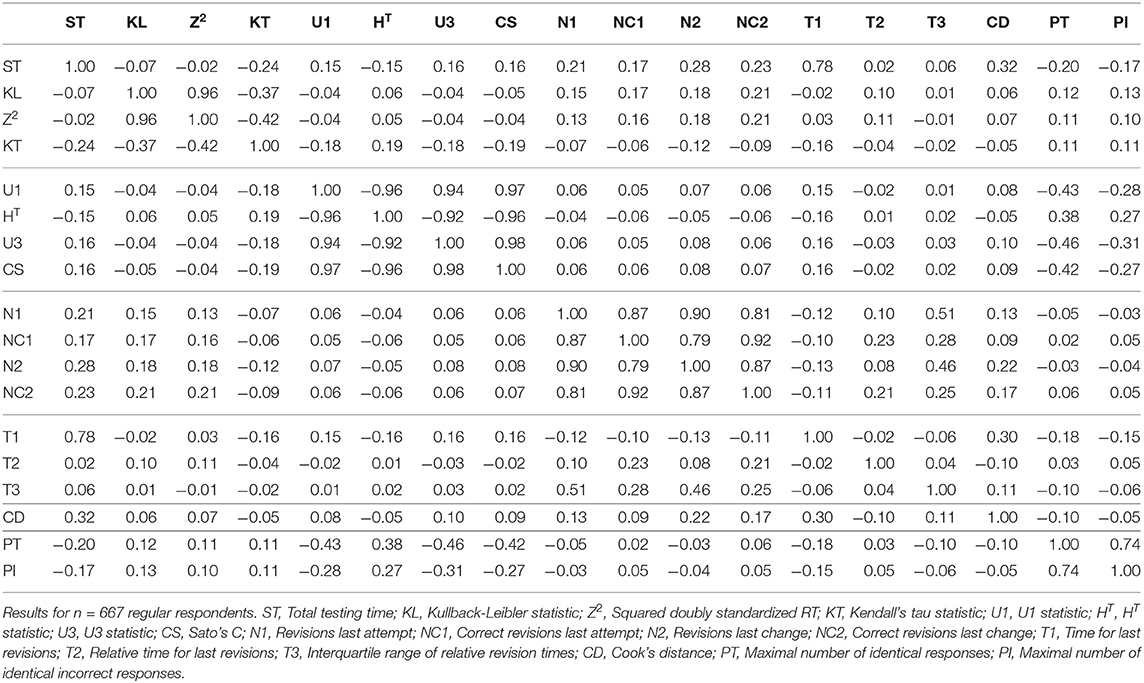 | | ST | KL | $Z^2$ | KT | U1 | $H^T$ | U3 | CS | N1 | NC1 | N2 | NC2 | T1 | T2 | T3 | CD | PT | PI |
|---|---|---|---|---|---|---|---|---|---|---|---|---|---|---|---|---|---|---|
| ST | 1.00 | −0.07 | −0.02 | −0.24 | 0.15 | −0.15 | 0.16 | 0.16 | 0.21 | 0.17 | 0.28 | 0.23 | 0.78 | 0.02 | 0.06 | 0.32 | −0.20 | −0.17 |
| KL | −0.07 | 1.00 | 0.96 | −0.37 | −0.04 | 0.06 | −0.04 | −0.05 | 0.15 | 0.17 | 0.18 | 0.21 | −0.02 | 0.10 | 0.01 | 0.06 | 0.12 | 0.13 |
| $Z^2$ | −0.02 | 0.96 | 1.00 | −0.42 | −0.04 | 0.05 | −0.04 | −0.04 | 0.13 | 0.16 | 0.18 | 0.21 | 0.03 | 0.11 | −0.01 | 0.07 | 0.11 | 0.10 |
| KT | −0.24 | −0.37 | −0.42 | 1.00 | −0.18 | 0.19 | −0.18 | −0.19 | −0.07 | −0.06 | −0.12 | −0.09 | −0.16 | −0.04 | −0.02 | −0.05 | 0.11 | 0.11 |
| U1 | 0.15 | −0.04 | −0.04 | −0.18 | 1.00 | −0.96 | 0.94 | 0.97 | 0.06 | 0.05 | 0.07 | 0.06 | 0.15 | −0.02 | 0.01 | 0.08 | −0.43 | −0.28 |
| $H^T$ | −0.15 | 0.06 | 0.05 | 0.19 | −0.96 | 1.00 | −0.92 | −0.96 | −0.04 | −0.06 | −0.05 | −0.06 | −0.16 | 0.01 | 0.02 | −0.05 | 0.38 | 0.27 |
| U3 | 0.16 | −0.04 | −0.04 | −0.18 | 0.94 | −0.92 | 1.00 | 0.98 | 0.06 | 0.05 | 0.08 | 0.06 | 0.16 | −0.03 | 0.03 | 0.10 | −0.46 | −0.31 |
| CS | 0.16 | −0.05 | −0.04 | −0.19 | 0.97 | −0.96 | 0.98 | 1.00 | 0.06 | 0.06 | 0.08 | 0.07 | 0.16 | −0.02 | 0.02 | 0.09 | −0.42 | −0.27 |
| N1 | 0.21 | 0.15 | 0.13 | −0.07 | 0.06 | −0.04 | 0.06 | 0.06 | 1.00 | 0.87 | 0.90 | 0.81 | −0.12 | 0.10 | 0.51 | 0.13 | −0.05 | −0.03 |
| NC1 | 0.17 | 0.17 | 0.16 | −0.06 | 0.05 | −0.06 | 0.05 | 0.06 | 0.87 | 1.00 | 0.79 | 0.92 | −0.10 | 0.23 | 0.28 | 0.09 | 0.02 | 0.05 |
| N2 | 0.28 | 0.18 | 0.18 | −0.12 | 0.07 | −0.05 | 0.08 | 0.08 | 0.90 | 0.79 | 1.00 | 0.87 | −0.13 | 0.08 | 0.46 | 0.22 | −0.03 | −0.04 |
| NC2 | 0.23 | 0.21 | 0.21 | −0.09 | 0.06 | −0.06 | 0.06 | 0.07 | 0.81 | 0.92 | 0.87 | 1.00 | −0.11 | 0.21 | 0.25 | 0.17 | 0.06 | 0.05 |
| T1 | 0.78 | −0.02 | 0.03 | −0.16 | 0.15 | −0.16 | 0.16 | 0.16 | −0.12 | −0.10 | −0.13 | −0.11 | 1.00 | −0.02 | −0.06 | 0.30 | −0.18 | −0.15 |
| T2 | 0.02 | 0.10 | 0.11 | −0.04 | −0.02 | 0.01 | −0.03 | −0.02 | 0.10 | 0.23 | 0.08 | 0.21 | −0.02 | 1.00 | 0.04 | −0.10 | 0.03 | 0.05 |
| T3 | 0.06 | 0.01 | −0.01 | −0.02 | 0.01 | 0.02 | 0.03 | 0.02 | 0.51 | 0.28 | 0.46 | 0.25 | −0.06 | 0.04 | 1.00 | 0.11 | −0.10 | −0.06 |
| CD | 0.32 | 0.06 | 0.07 | −0.05 | 0.08 | −0.05 | 0.10 | 0.09 | 0.13 | 0.09 | 0.22 | 0.17 | 0.30 | −0.10 | 0.11 | 1.00 | −0.10 | −0.05 |
| PT | −0.20 | 0.12 | 0.11 | 0.11 | −0.43 | 0.38 | −0.46 | −0.42 | −0.05 | 0.02 | −0.03 | 0.06 | −0.18 | 0.03 | −0.10 | −0.10 | 1.00 | 0.74 |
| PI | −0.17 | 0.13 | 0.10 | 0.11 | −0.28 | 0.27 | −0.31 | −0.27 | −0.03 | 0.05 | −0.04 | 0.05 | −0.15 | 0.05 | −0.06 | −0.05 | 0.74 | 1.00 |

Results for n = 667 regular respondents. ST, Total testing time; KL, Kullback-Leibler statistic; $Z^2$, Squared doubly standardized RT; KT, Kendall's tau statistic; U1, U1 statistic; $H^T$, $H^T$ statistic; U3, U3 statistic; CS, Sato's C; N1, Revisions last attempt; NC1, Correct revisions last attempt; N2, Revisions last change; NC2, Correct revisions last change; T1, Time for last revisions; T2, Relative time for last revisions; T3, Interquartile range of relative revision times; CD, Cook's distance; PT, Maximal number of identical responses; PI, Maximal number of identical incorrect responses.